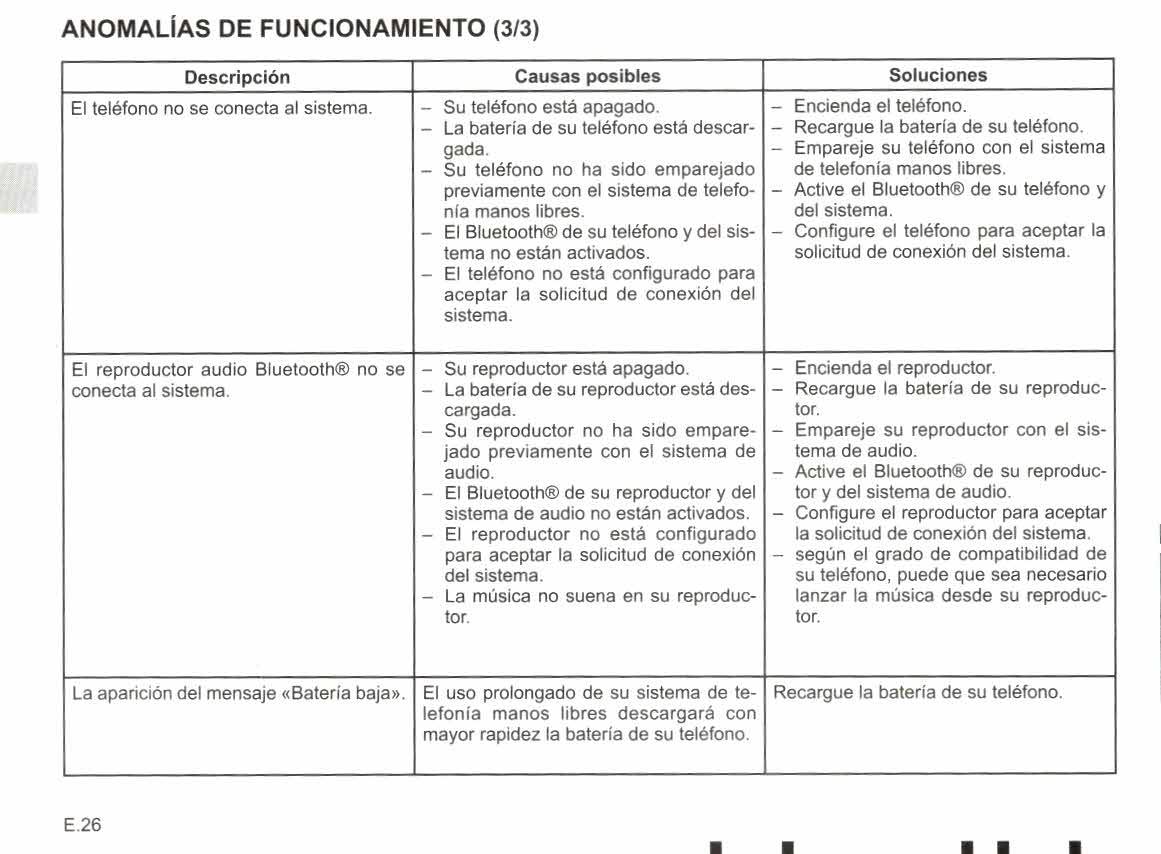 ANOMALÍAS DE FUNCIONAMIENTO (3/3)

| Descripción | Causas posibles | Soluciones |
|---|---|---|
| El teléfono no se conecta al sistema. | – Su teléfono está apagado. – La batería de su teléfono está descargada. – Su teléfono no ha sido emparejado previamente con el sistema de telefonía manos libres. – El Bluetooth® de su teléfono y del sistema no están activados. – El teléfono no está configurado para aceptar la solicitud de conexión del sistema. | – Encienda el teléfono. – Recargue la batería de su teléfono. – Empareje su teléfono con el sistema de telefonía manos libres. – Active el Bluetooth® de su teléfono y del sistema. – Configure el teléfono para aceptar la solicitud de conexión del sistema. |
| El reproductor audio Bluetooth® no se conecta al sistema. | – Su reproductor está apagado. – La batería de su reproductor está descargada. – Su reproductor no ha sido emparejado previamente con el sistema de audio. – El Bluetooth® de su reproductor y del sistema de audio no están activados. – El reproductor no está configurado para aceptar la solicitud de conexión del sistema. – La música no suena en su reproductor. | – Encienda el reproductor. – Recargue la batería de su reproductor. – Empareje su reproductor con el sistema de audio. – Active el Bluetooth® de su reproductor y del sistema de audio. – Configure el reproductor para aceptar la solicitud de conexión del sistema. – según el grado de compatibilidad de su teléfono, puede que sea necesario lanzar la música desde su reproductor. |
| La aparición del mensaje «Batería baja». | El uso prolongado de su sistema de telefonía manos libres descargará con mayor rapidez la batería de su teléfono. | Recargue la batería de su teléfono. |

E.26